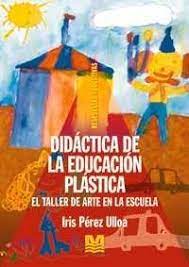 DIDÁCTICA DE LA EDUCACIÓN PLÁSTICA

EL TALLER DE ARTE EN LA ESCUELA

Iris Pérez Ulloa